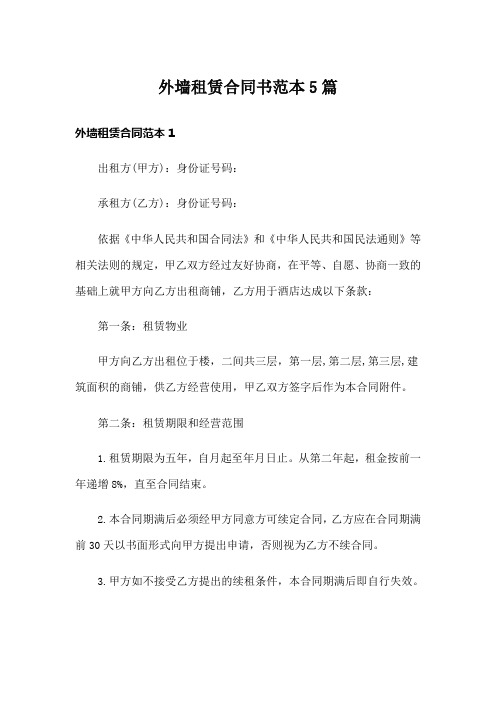 外墙租赁合同书范本5篇

外墙租赁合同范本1

出租方(甲方)：身份证号码：

承租方(乙方)：身份证号码：

依据《中华人民共和国合同法》和《中华人民共和国民法通则》等相关法则的规定，甲乙双方经过友好协商，在平等、自愿、协商一致的基础上就甲方向乙方出租商铺，乙方用于酒店达成以下条款：

第一条：租赁物业

甲方向乙方出租位于楼，二间共三层，第一层,第二层,第三层,建筑面积的商铺，供乙方经营使用，甲乙双方签字后作为本合同附件。

第二条：租赁期限和经营范围

1.租赁期限为五年，自月起至年月日止。从第二年起，租金按前一年递增8%，直至合同结束。

2.本合同期满后必须经甲方同意方可续定合同，乙方应在合同期满前30天以书面形式向甲方提出申请，否则视为乙方不续合同。

3.甲方如不接受乙方提出的续租条件，本合同期满后即自行失效。